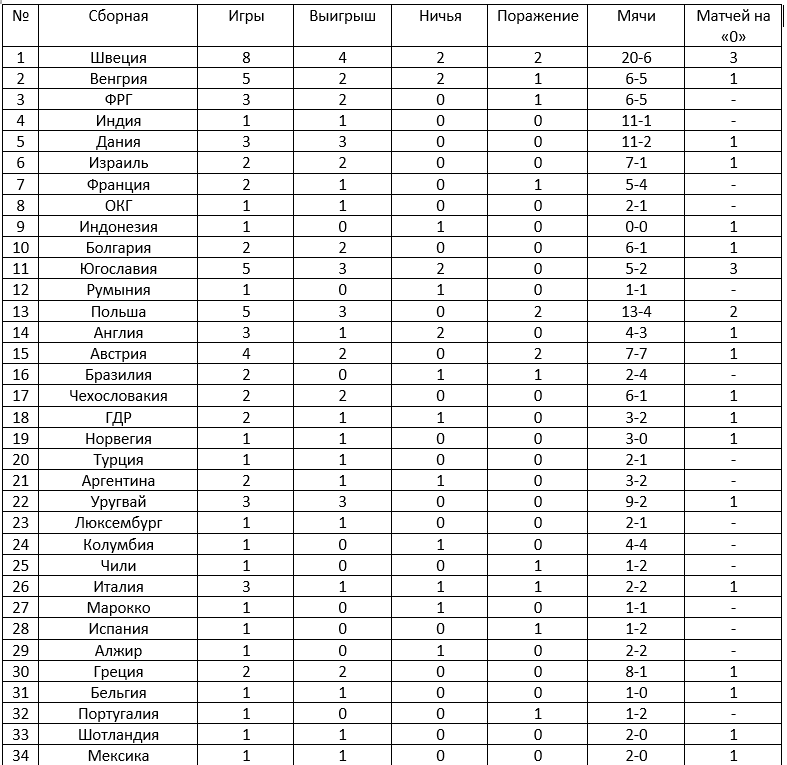 | № | Сборная | Игры | Выигрыш | Ничья | Поражение | Мячи | Матчей на «0» |
|---|---|---|---|---|---|---|---|
| 1 | Швеция | 8 | 4 | 2 | 2 | 20-6 | 3 |
| 2 | Венгрия | 5 | 2 | 2 | 1 | 6-5 | 1 |
| 3 | ФРГ | 3 | 2 | 0 | 1 | 6-5 | - |
| 4 | Индия | 1 | 1 | 0 | 0 | 11-1 | - |
| 5 | Дания | 3 | 3 | 0 | 0 | 11-2 | 1 |
| 6 | Израиль | 2 | 2 | 0 | 0 | 7-1 | 1 |
| 7 | Франция | 2 | 1 | 0 | 1 | 5-4 | - |
| 8 | ОКГ | 1 | 1 | 0 | 0 | 2-1 | - |
| 9 | Индонезия | 1 | 0 | 1 | 0 | 0-0 | 1 |
| 10 | Болгария | 2 | 2 | 0 | 0 | 6-1 | 1 |
| 11 | Югославия | 5 | 3 | 2 | 0 | 5-2 | 3 |
| 12 | Румыния | 1 | 0 | 1 | 0 | 1-1 | - |
| 13 | Польша | 5 | 3 | 0 | 2 | 13-4 | 2 |
| 14 | Англия | 3 | 1 | 2 | 0 | 4-3 | 1 |
| 15 | Австрия | 4 | 2 | 0 | 2 | 7-7 | 1 |
| 16 | Бразилия | 2 | 0 | 1 | 1 | 2-4 | - |
| 17 | Чехословакия | 2 | 2 | 0 | 0 | 6-1 | 1 |
| 18 | ГДР | 2 | 1 | 1 | 0 | 3-2 | 1 |
| 19 | Норвегия | 1 | 1 | 0 | 0 | 3-0 | 1 |
| 20 | Турция | 1 | 1 | 0 | 0 | 2-1 | - |
| 21 | Аргентина | 2 | 1 | 1 | 0 | 3-2 | - |
| 22 | Уругвай | 3 | 3 | 0 | 0 | 9-2 | 1 |
| 23 | Люксембург | 1 | 1 | 0 | 0 | 2-1 | - |
| 24 | Колумбия | 1 | 0 | 1 | 0 | 4-4 | - |
| 25 | Чили | 1 | 0 | 0 | 1 | 1-2 | - |
| 26 | Италия | 3 | 1 | 1 | 1 | 2-2 | 1 |
| 27 | Марокко | 1 | 0 | 1 | 0 | 1-1 | - |
| 28 | Испания | 1 | 0 | 0 | 1 | 1-2 | - |
| 29 | Алжир | 1 | 0 | 1 | 0 | 2-2 | - |
| 30 | Греция | 2 | 2 | 0 | 0 | 8-1 | 1 |
| 31 | Бельгия | 1 | 1 | 0 | 0 | 1-0 | 1 |
| 32 | Португалия | 1 | 0 | 0 | 1 | 1-2 | - |
| 33 | Шотландия | 1 | 1 | 0 | 0 | 2-0 | 1 |
| 34 | Мексика | 1 | 1 | 0 | 0 | 2-0 | 1 |